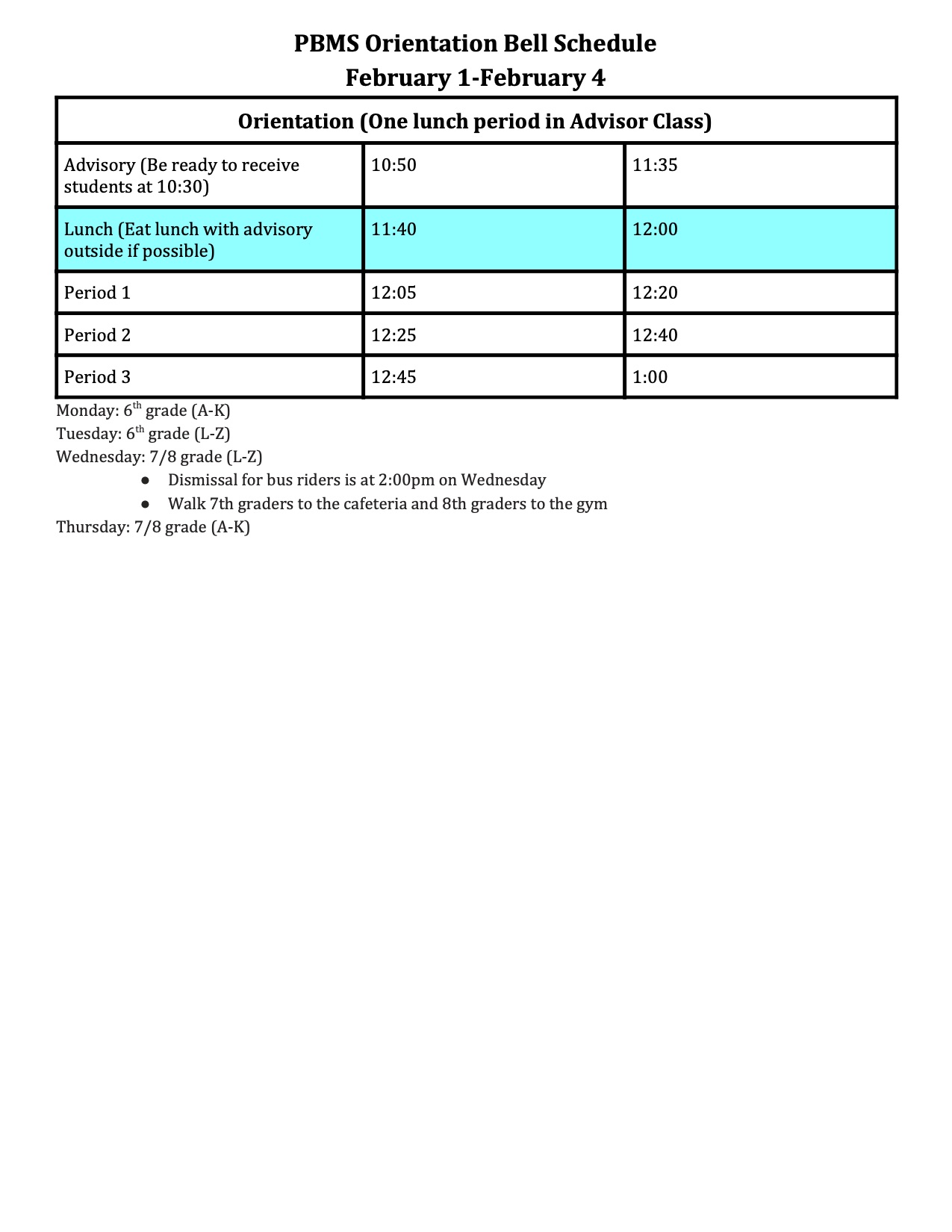 PBMS Orientation Bell Schedule
February 1-February 4

| Orientation (One lunch period in Advisor Class) | | |
|---|---|---|
| Advisory (Be ready to receive students at 10:30) | 10:50 | 11:35 |
| Lunch (Eat lunch with advisory outside if possible) | 11:40 | 12:00 |
| Period 1 | 12:05 | 12:20 |
| Period 2 | 12:25 | 12:40 |
| Period 3 | 12:45 | 1:00 |

Monday: 6$^{th}$ grade (A-K)
Tuesday: 6$^{th}$ grade (L-Z)
Wednesday: 7/8 grade (L-Z)
● Dismissal for bus riders is at 2:00pm on Wednesday
● Walk 7th graders to the cafeteria and 8th graders to the gym
Thursday: 7/8 grade (A-K)